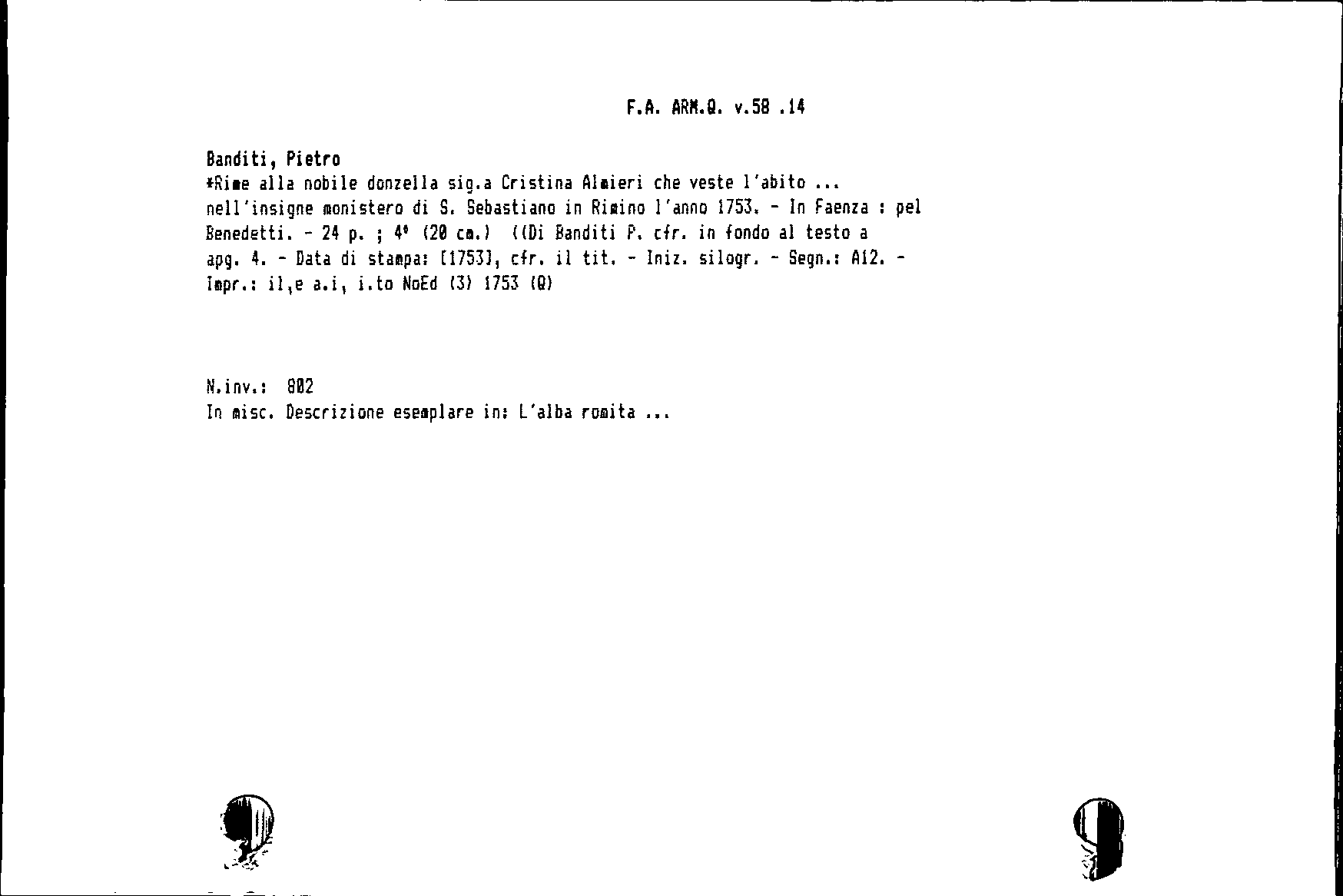 F.A. ARM.Q. v.58 .14

Banditi, Pietro
*Rime alla nobile donzella sig.a Cristina Almieri che veste l'abito ... nell'insigne monistero di S. Sebastiano in Rimino l'anno 1753. - In Faenza : pel Benedetti. - 24 p. ; 4° (20 cm.) ((Di Banditi P. cfr. in fondo al testo a apg. 4. - Data di stampa: [1753], cfr. il tit. - Iniz. silogr. - Segn.: A12. - Impr.: il,e a.i, i.to NoEd (3) 1753 (Q)

N.inv.: 802
In misc. Descrizione esemplare in: L'alba romita ...